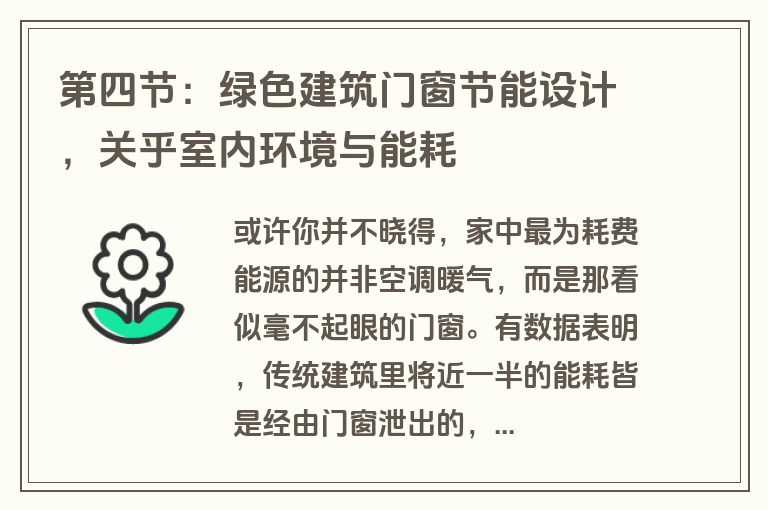 第四节：绿色建筑门窗节能设计，关乎室内环境与能耗

或许你并不晓得，家中最为耗费能源的并非空调暖气，而是那看似毫不起眼的门窗。有数据表明，传统建筑里将近一半的能耗皆是经由门窗泄出的，...